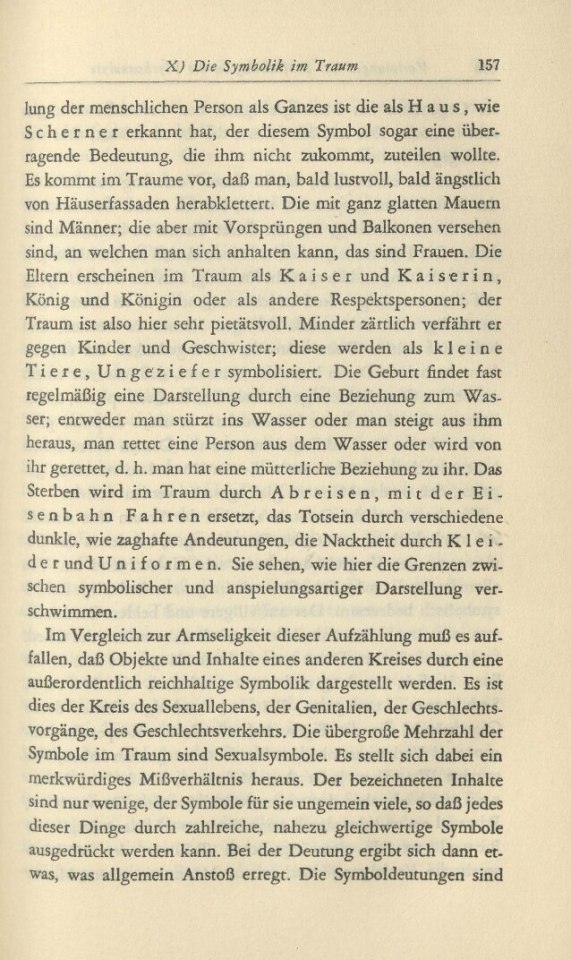 X) Die Symbolik im Traum 157

lung der menschlichen Person als Ganzes ist die als Haus, wie Scherner erkannt hat, der diesem Symbol sogar eine überragende Bedeutung, die ihm nicht zukommt, zuteilen wollte. Es kommt im Traume vor, daß man, bald lustvoll, bald ängstlich von Häuserfassaden herabklettert. Die mit ganz glatten Mauern sind Männer; die aber mit Vorsprüngen und Balkonen versehen sind, an welchen man sich anhalten kann, das sind Frauen. Die Eltern erscheinen im Traum als Kaiser und Kaiserin, König und Königin oder als andere Respektspersonen; der Traum ist also hier sehr pietätsvoll. Minder zärtlich verfährt er gegen Kinder und Geschwister; diese werden als kleine Tiere, Ungeziefer symbolisiert. Die Geburt findet fast regelmäßig eine Darstellung durch eine Beziehung zum Wasser; entweder man stürzt ins Wasser oder man steigt aus ihm heraus, man rettet eine Person aus dem Wasser oder wird von ihr gerettet, d. h. man hat eine mütterliche Beziehung zu ihr. Das Sterben wird im Traum durch Abreisen, mit der Eisenbahn Fahren ersetzt, das Totsein durch verschiedene dunkle, wie zaghafte Andeutungen, die Nacktheit durch Kleider und Uniformen. Sie sehen, wie hier die Grenzen zwischen symbolischer und anspielungsartiger Darstellung verschwimmen.

Im Vergleich zur Armseligkeit dieser Aufzählung muß es auffallen, daß Objekte und Inhalte eines anderen Kreises durch eine außerordentlich reichhaltige Symbolik dargestellt werden. Es ist dies der Kreis des Sexuallebens, der Genitalien, der Geschlechtsvorgänge, des Geschlechtsverkehrs. Die übergroße Mehrzahl der Symbole im Traum sind Sexualsymbole. Es stellt sich dabei ein merkwürdiges Mißverhältnis heraus. Der bezeichneten Inhalte sind nur wenige, der Symbole für sie ungemein viele, so daß jedes dieser Dinge durch zahlreiche, nahezu gleichwertige Symbole ausgedrückt werden kann. Bei der Deutung ergibt sich dann etwas, was allgemein Anstoß erregt. Die Symboldeutungen sind